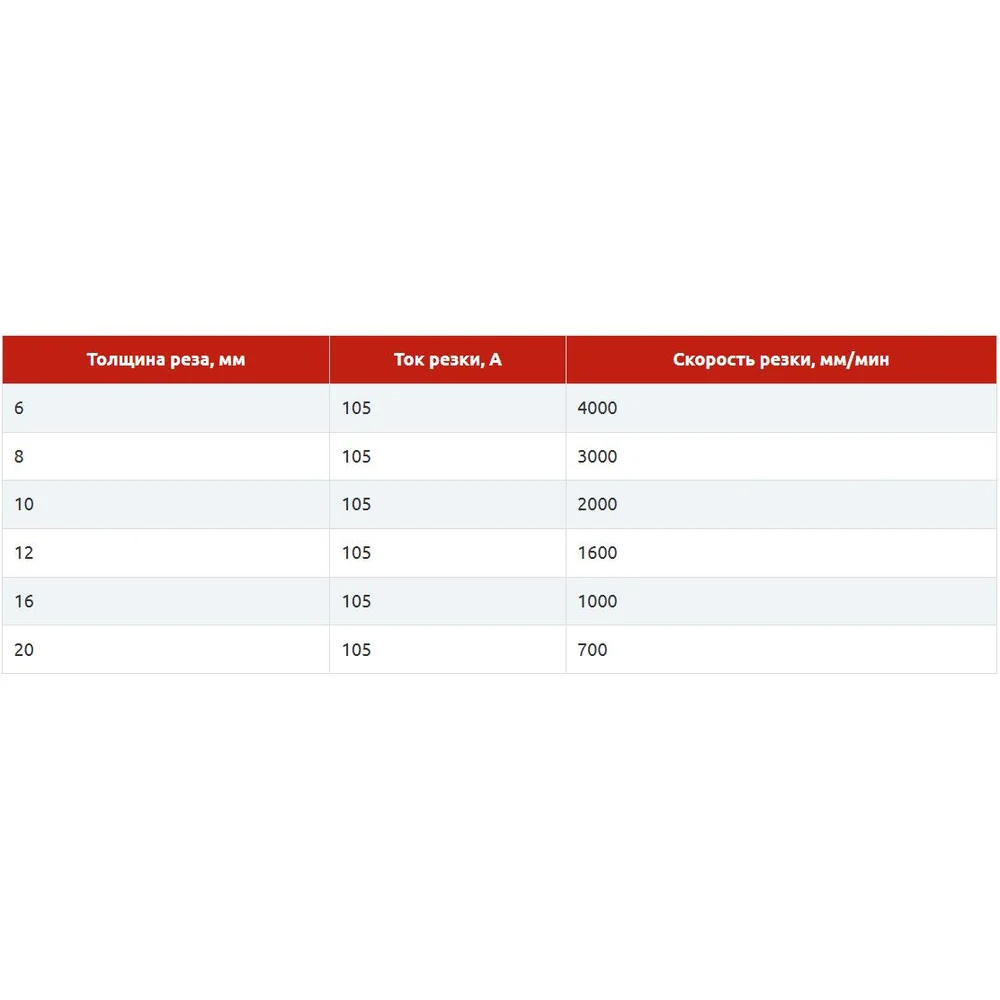 | Толщина реза, мм | Ток резки, А | Скорость резки, мм/мин |
|---|---|---|
| 6 | 105 | 4000 |
| 8 | 105 | 3000 |
| 10 | 105 | 2000 |
| 12 | 105 | 1600 |
| 16 | 105 | 1000 |
| 20 | 105 | 700 |